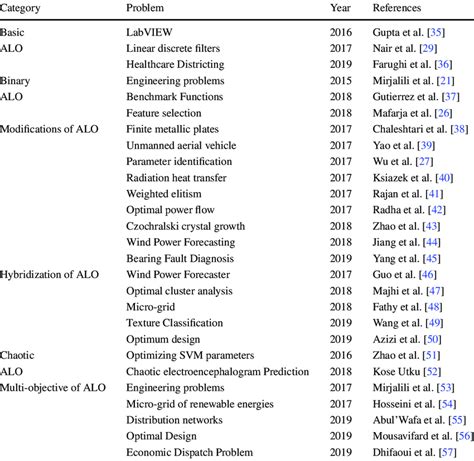 | Category | Problem | Year | References |
|---|---|---|---|
| Basic | LabVIEW | 2016 | Gupta et al. [35] |
| ALO | Linear discrete filters | 2017 | Nair et al. [29] |
| | Healthcare Districting | 2019 | Farughi et al. [36] |
| Binary | Engineering problems | 2015 | Mirjalili et al. [21] |
| ALO | Benchmark Functions | 2018 | Gutierrez et al. [37] |
| | Feature selection | 2018 | Mafarja et al. [26] |
| Modifications of ALO | Finite metallic plates | 2017 | Chaleshtari et al. [38] |
| | Unmanned aerial vehicle | 2017 | Yao et al. [39] |
| | Parameter identification | 2017 | Wu et al. [27] |
| | Radiation heat transfer | 2017 | Ksiazek et al. [40] |
| | Weighted elitism | 2017 | Rajan et al. [41] |
| | Optimal power flow | 2017 | Radha et al. [42] |
| | Czochralski crystal growth | 2018 | Zhao et al. [43] |
| | Wind Power Forecasting | 2018 | Jiang et al. [44] |
| | Bearing Fault Diagnosis | 2019 | Yang et al. [45] |
| Hybridization of ALO | Wind Power Forecaster | 2017 | Guo et al. [46] |
| | Optimal cluster analysis | 2018 | Majhi et al. [47] |
| | Micro-grid | 2018 | Fathy et al. [48] |
| | Texture Classification | 2019 | Wang et al. [49] |
| | Optimum design | 2019 | Azizi et al. [50] |
| Chaotic | Optimizing SVM parameters | 2016 | Zhao et al. [51] |
| ALO | Chaotic electroencephalogram Prediction | 2018 | Kose Utku [52] |
| Multi-objective of ALO | Engineering problems | 2017 | Mirjalili et al. [53] |
| | Micro-grid of renewable energies | 2017 | Hosseini et al. [54] |
| | Distribution networks | 2019 | Abul'Wafa et al. [55] |
| | Optimal Design | 2019 | Mousavifard et al. [56] |
| | Economic Dispatch Problem | 2019 | Dhifaoui et al. [57] |